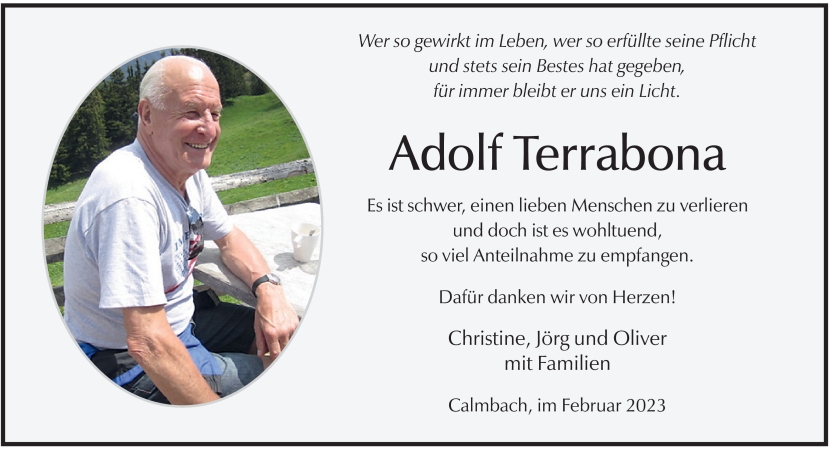 Wer so gewirkt im Leben, wer so erfüllte seine Pflicht
und stets sein Bestes hat gegeben,
für immer bleibt er uns ein Licht.

Adolf Terrabona

Es ist schwer, einen lieben Menschen zu verlieren
und doch ist es wohltuend,
so viel Anteilnahme zu empfangen.

Dafür danken wir von Herzen!

Christine, Jörg und Oliver
mit Familien

Calmbach, im Februar 2023